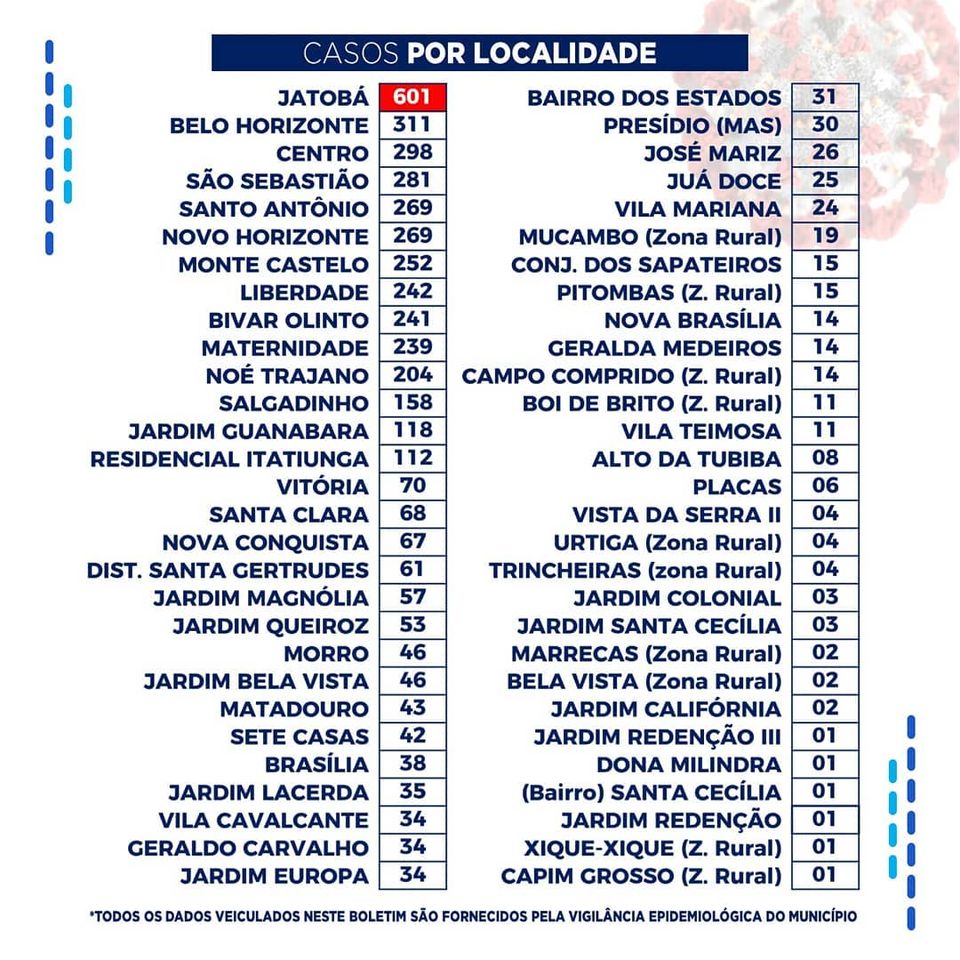 CASOS POR LOCALIDADE

| | |
|---|---|
| JATOBÁ | 601 |
| BELO HORIZONTE | 311 |
| CENTRO | 298 |
| SÃO SEBASTIÃO | 281 |
| SANTO ANTÔNIO | 269 |
| NOVO HORIZONTE | 269 |
| MONTE CASTELO | 252 |
| LIBERDADE | 242 |
| BIVAR OLINTO | 241 |
| MATERNIDADE | 239 |
| NOÉ TRAJANO | 204 |
| SALGADINHO | 158 |
| JARDIM GUANABARA | 118 |
| RESIDENCIAL ITATIUNGA | 112 |
| VITÓRIA | 70 |
| SANTA CLARA | 68 |
| NOVA CONQUISTA | 67 |
| DIST. SANTA GERTRUDES | 61 |
| JARDIM MAGNÓLIA | 57 |
| JARDIM QUEIROZ | 53 |
| MORRO | 46 |
| JARDIM BELA VISTA | 46 |
| MATADOURO | 43 |
| SETE CASAS | 42 |
| BRASÍLIA | 38 |
| JARDIM LACERDA | 35 |
| VILA CAVALCANTE | 34 |
| GERALDO CARVALHO | 34 |
| JARDIM EUROPA | 34 |

| | |
|---|---|
| BAIRRO DOS ESTADOS | 31 |
| PRESÍDIO (MAS) | 30 |
| JOSÉ MARIZ | 26 |
| JUÁ DOCE | 25 |
| VILA MARIANA | 24 |
| MUCAMBO (Zona Rural) | 19 |
| CONJ. DOS SAPATEIROS | 15 |
| PITOMBAS (Z. Rural) | 15 |
| NOVA BRASÍLIA | 14 |
| GERALDA MEDEIROS | 14 |
| CAMPO COMPRIDO (Z. Rural) | 14 |
| BOI DE BRITO (Z. Rural) | 11 |
| VILA TEIMOSA | 11 |
| ALTO DA TUBIBA | 08 |
| PLACAS | 06 |
| VISTA DA SERRA II | 04 |
| URTIGA (Zona Rural) | 04 |
| TRINCHEIRAS (zona Rural) | 04 |
| JARDIM COLONIAL | 03 |
| JARDIM SANTA CECÍLIA | 03 |
| MARRECAS (Zona Rural) | 02 |
| BELA VISTA (Zona Rural) | 02 |
| JARDIM CALIFÓRNIA | 02 |
| JARDIM REDENÇÃO III | 01 |
| DONA MILINDRA | 01 |
| (Bairro) SANTA CECÍLIA | 01 |
| JARDIM REDENÇÃO | 01 |
| XIQUE-XIQUE (Z. Rural) | 01 |
| CAPIM GROSSO (Z. Rural) | 01 |

*TODOS OS DADOS VEICULADOS NESTE BOLETIM SÃO FORNECIDOS PELA VIGILÂNCIA EPIDEMIOLÓGICA DO MUNICÍPIO